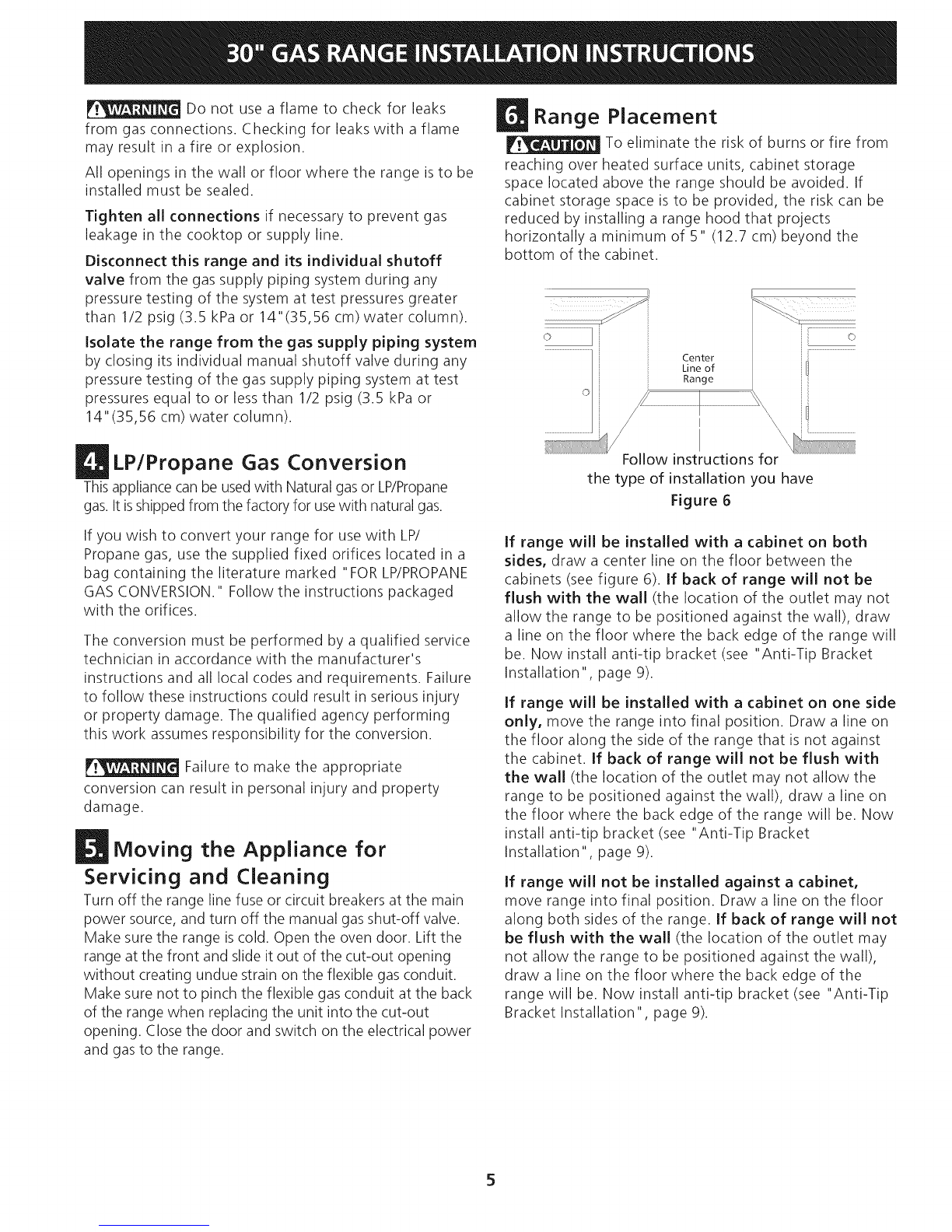 30" GAS RANGE INSTALLATION INSTRUCTIONS

WARNING Do not use a flame to check for leaks from gas connections. Checking for leaks with a flame may result in a fire or explosion.

All openings in the wall or floor where the range is to be installed must be sealed.

Tighten all connections if necessary to prevent gas leakage in the cooktop or supply line.

Disconnect this range and its individual shutoff valve from the gas supply piping system during any pressure testing of the system at test pressures greater than 1/2 psig (3.5 kPa or 14"(35,56 cm) water column).

Isolate the range from the gas supply piping system by closing its individual manual shutoff valve during any pressure testing of the gas supply piping system at test pressures equal to or less than 1/2 psig (3.5 kPa or 14"(35,56 cm) water column).

4. LP/Propane Gas Conversion

This appliance can be used with Natural gas or LP/Propane gas. It is shipped from the factory for use with natural gas.

If you wish to convert your range for use with LP/Propane gas, use the supplied fixed orifices located in a bag containing the literature marked "FOR LP/PROPANE GAS CONVERSION." Follow the instructions packaged with the orifices.

The conversion must be performed by a qualified service technician in accordance with the manufacturer's instructions and all local codes and requirements. Failure to follow these instructions could result in serious injury or property damage. The qualified agency performing this work assumes responsibility for the conversion.

WARNING Failure to make the appropriate conversion can result in personal injury and property damage.

5. Moving the Appliance for Servicing and Cleaning

Turn off the range line fuse or circuit breakers at the main power source, and turn off the manual gas shut-off valve. Make sure the range is cold. Open the oven door. Lift the range at the front and slide it out of the cut-out opening without creating undue strain on the flexible gas conduit. Make sure not to pinch the flexible gas conduit at the back of the range when replacing the unit into the cut-out opening. Close the door and switch on the electrical power and gas to the range.

6. Range Placement

CAUTION To eliminate the risk of burns or fire from reaching over heated surface units, cabinet storage space located above the range should be avoided. If cabinet storage space is to be provided, the risk can be reduced by installing a range hood that projects horizontally a minimum of 5" (12.7 cm) beyond the bottom of the cabinet.

Center Line of Range

Follow instructions for the type of installation you have

Figure 6

If range will be installed with a cabinet on both sides, draw a center line on the floor between the cabinets (see figure 6). If back of range will not be flush with the wall (the location of the outlet may not allow the range to be positioned against the wall), draw a line on the floor where the back edge of the range will be. Now install anti-tip bracket (see "Anti-Tip Bracket Installation", page 9).

If range will be installed with a cabinet on one side only, move the range into final position. Draw a line on the floor along the side of the range that is not against the cabinet. If back of range will not be flush with the wall (the location of the outlet may not allow the range to be positioned against the wall), draw a line on the floor where the back edge of the range will be. Now install anti-tip bracket (see "Anti-Tip Bracket Installation", page 9).

If range will not be installed against a cabinet, move range into final position. Draw a line on the floor along both sides of the range. If back of range will not be flush with the wall (the location of the outlet may not allow the range to be positioned against the wall), draw a line on the floor where the back edge of the range will be. Now install anti-tip bracket (see "Anti-Tip Bracket Installation", page 9).

5